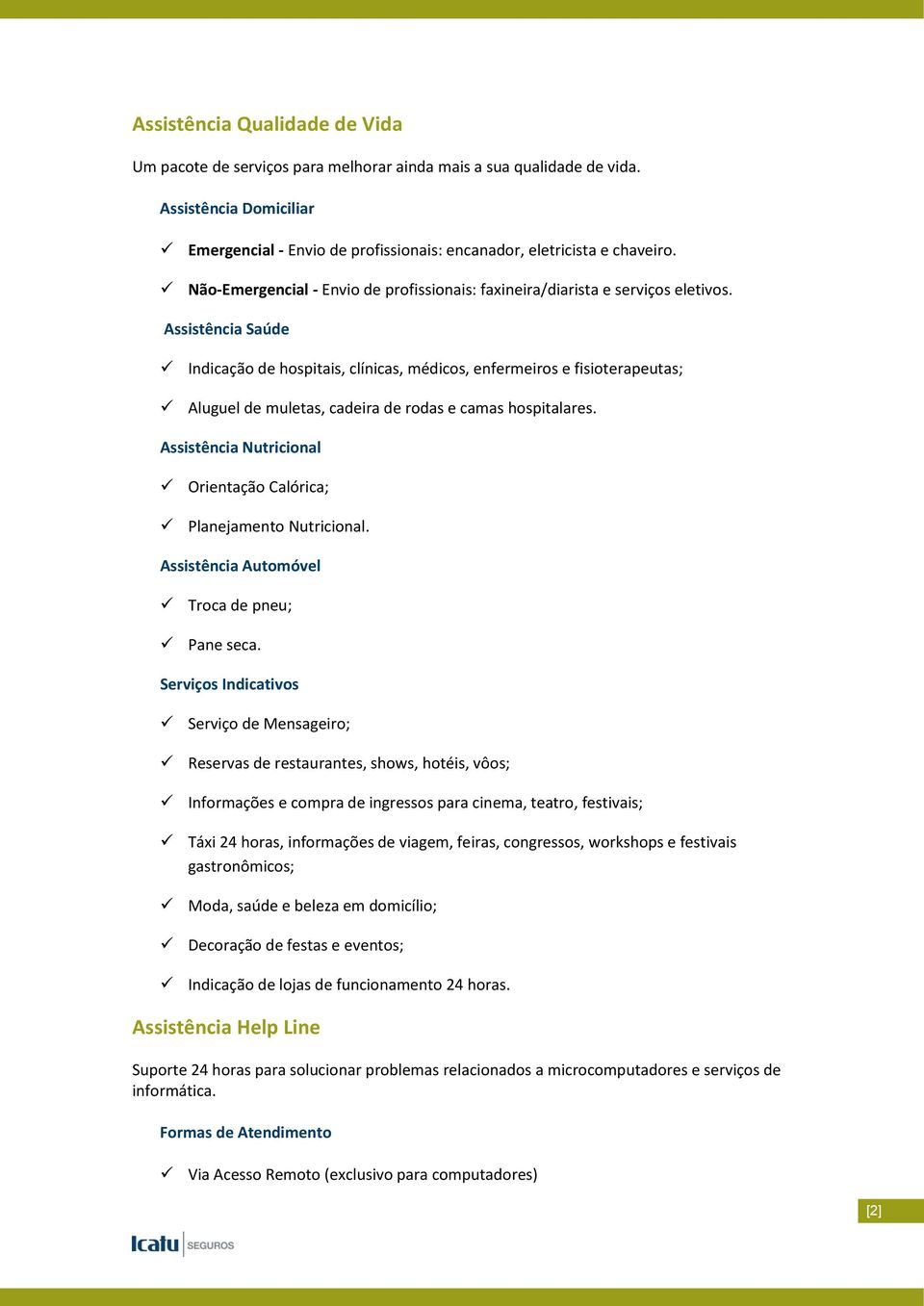 Assistência Qualidade de Vida

Um pacote de serviços para melhorar ainda mais a sua qualidade de vida.

Assistência Domiciliar

✓ Emergencial - Envio de profissionais: encanador, eletricista e chaveiro.

✓ Não-Emergencial - Envio de profissionais: faxineira/diarista e serviços eletivos.

Assistência Saúde

✓ Indicação de hospitais, clínicas, médicos, enfermeiros e fisioterapeutas;

✓ Aluguel de muletas, cadeira de rodas e camas hospitalares.

Assistência Nutricional

✓ Orientação Calórica;

✓ Planejamento Nutricional.

Assistência Automóvel

✓ Troca de pneu;

✓ Pane seca.

Serviços Indicativos

✓ Serviço de Mensageiro;

✓ Reservas de restaurantes, shows, hotéis, vôos;

✓ Informações e compra de ingressos para cinema, teatro, festivais;

✓ Táxi 24 horas, informações de viagem, feiras, congressos, workshops e festivais gastronômicos;

✓ Moda, saúde e beleza em domicílio;

✓ Decoração de festas e eventos;

✓ Indicação de lojas de funcionamento 24 horas.

Assistência Help Line

Suporte 24 horas para solucionar problemas relacionados a microcomputadores e serviços de informática.

Formas de Atendimento

✓ Via Acesso Remoto (exclusivo para computadores)

[2]

Icatu SEGUROS